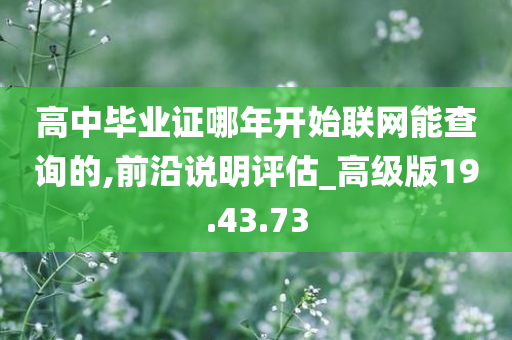 高中毕业证哪年开始联网能查询的,前沿说明评估_高级版19.43.73